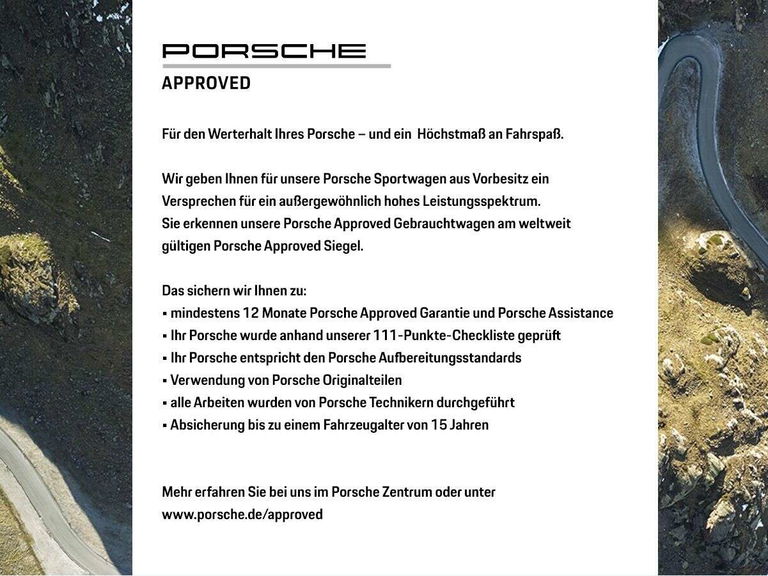 PORSCHE
APPROVED

Für den Werterhalt Ihres Porsche – und ein Höchstmaß an Fahrspaß.

Wir geben Ihnen für unsere Porsche Sportwagen aus Vorbesitz ein Versprechen für ein außergewöhnlich hohes Leistungsspektrum.
Sie erkennen unsere Porsche Approved Gebrauchtwagen am weltweit gültigen Porsche Approved Siegel.

Das sichern wir Ihnen zu:
▪ mindestens 12 Monate Porsche Approved Garantie und Porsche Assistance
▪ Ihr Porsche wurde anhand unserer 111-Punkte-Checkliste geprüft
▪ Ihr Porsche entspricht den Porsche Aufbereitungsstandards
▪ Verwendung von Porsche Originalteilen
▪ alle Arbeiten wurden von Porsche Technikern durchgeführt
▪ Absicherung bis zu einem Fahrzeugalter von 15 Jahren

Mehr erfahren Sie bei uns im Porsche Zentrum oder unter www.porsche.de/approved